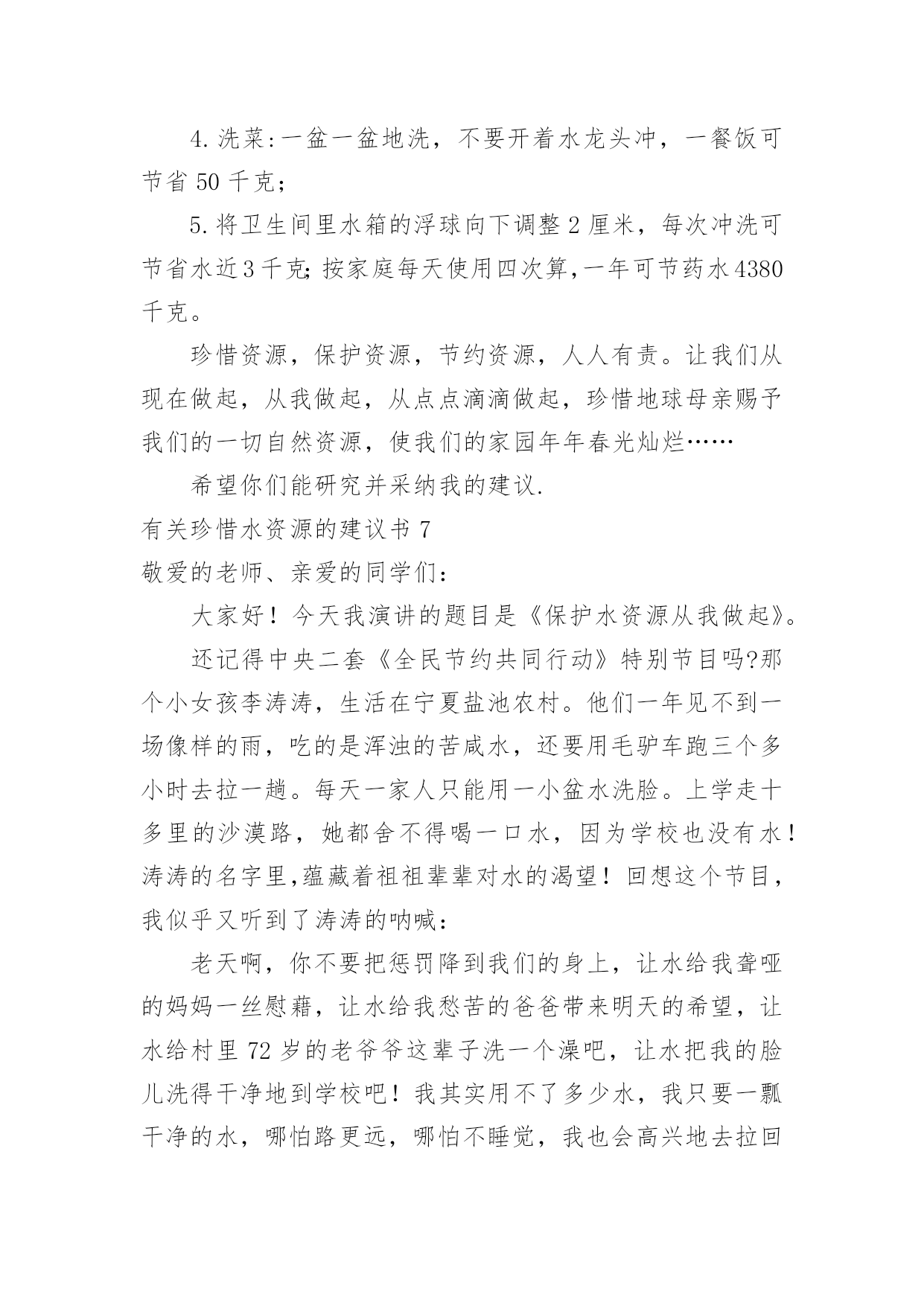 4.洗菜:一盆一盆地洗，不要开着水龙头冲，一餐饭可节省 50 千克；

5.将卫生间里水箱的浮球向下调整 2 厘米，每次冲洗可节省水近 3 千克;按家庭每天使用四次算,一年可节药水 4380 千克。

珍惜资源，保护资源，节约资源，人人有责。让我们从现在做起，从我做起，从点点滴滴做起，珍惜地球母亲赐予我们的一切自然资源，使我们的家园年年春光灿烂……

希望你们能研究并采纳我的建议.

有关珍惜水资源的建议书 7

敬爱的老师、亲爱的同学们：

大家好！今天我演讲的题目是《保护水资源从我做起》。

还记得中央二套《全民节约共同行动》特别节目吗?那个小女孩李涛涛，生活在宁夏盐池农村。他们一年见不到一场像样的雨，吃的是浑浊的苦咸水，还要用毛驴车跑三个多小时去拉一趟。每天一家人只能用一小盆水洗脸。上学走十多里的沙漠路，她都舍不得喝一口水，因为学校也没有水！涛涛的名字里,蕴藏着祖祖辈辈对水的渴望！回想这个节目，我似乎又听到了涛涛的呐喊：

老天啊，你不要把惩罚降到我们的身上，让水给我聋哑的妈妈一丝慰藉，让水给我愁苦的爸爸带来明天的希望，让水给村里 72 岁的老爷爷这辈子洗一个澡吧，让水把我的脸儿洗得干净地到学校吧！我其实用不了多少水，我只要一瓢干净的水，哪怕路更远，哪怕不睡觉，我也会高兴地去拉回